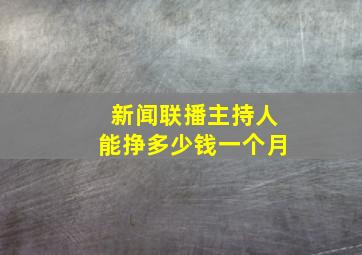 新闻联播主持人
能挣多少钱一个月